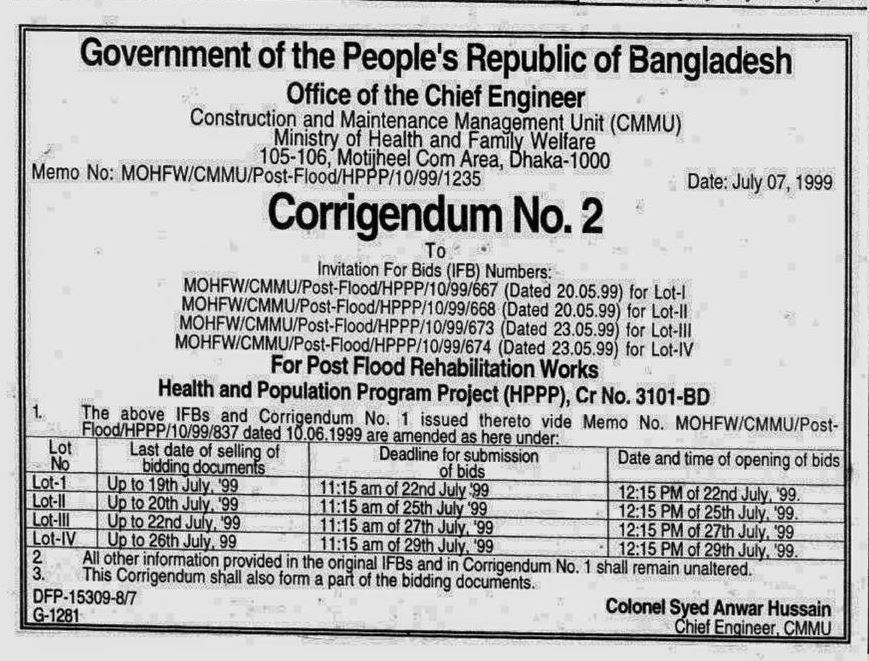 Government of the People's Republic of Bangladesh
Office of the Chief Engineer
Construction and Maintenance Management Unit (CMMU)
Ministry of Health and Family Welfare
105-106, Motijheel Com Area, Dhaka-1000
Memo No: MOHFW/CMMU/Post-Flood/HPPP/10/99/1235
Date: July 07, 1999

Corrigendum No. 2
To
Invitation For Bids (IFB) Numbers:
MOHFW/CMMU/Post-Flood/HPPP/10/99/667 (Dated 20.05.99) for Lot-I
MOHFW/CMMU/Post-Flood/HPPP/10/99/668 (Dated 20.05.99) for Lot-II
MOHFW/CMMU/Post-Flood/HPPP/10/99/673 (Dated 23.05.99) for Lot-III
MOHFW/CMMU/Post-Flood/HPPP/10/99/674 (Dated 23.05.99) for Lot-IV
For Post Flood Rehabilitation Works
Health and Population Program Project (HPPP), Cr No. 3101-BD

1. The above IFBs and Corrigendum No. 1 issued thereto vide Memo No. MOHFW/CMMU/Post-Flood/HPPP/10/99/837 dated 10.06.1999 are amended as here under:

| Lot No | Last date of selling of bidding documents | Deadline for submission of bids | Date and time of opening of bids |
|---|---|---|---|
| Lot-1 | Up to 19th July, '99 | 11:15 am of 22nd July '99 | 12:15 PM of 22nd July, '99. |
| Lot-II | Up to 20th July, '99 | 11:15 am of 25th July '99 | 12:15 PM of 25th July, '99. |
| Lot-III | Up to 22nd July, '99 | 11:15 am of 27th July, '99 | 12:15 PM of 27th July, '99 |
| Lot-IV | Up to 26th July, 99 | 11:15 am of 29th July, '99 | 12:15 PM of 29th July, '99. |

2 All other information provided in the original IFBs and in Corrigendum No. 1 shall remain unaltered.
3. This Corrigendum shall also form a part of the bidding documents.

DFP-15309-8/7
G-1281
Colonel Syed Anwar Hussain
Chief Engineer, CMMU